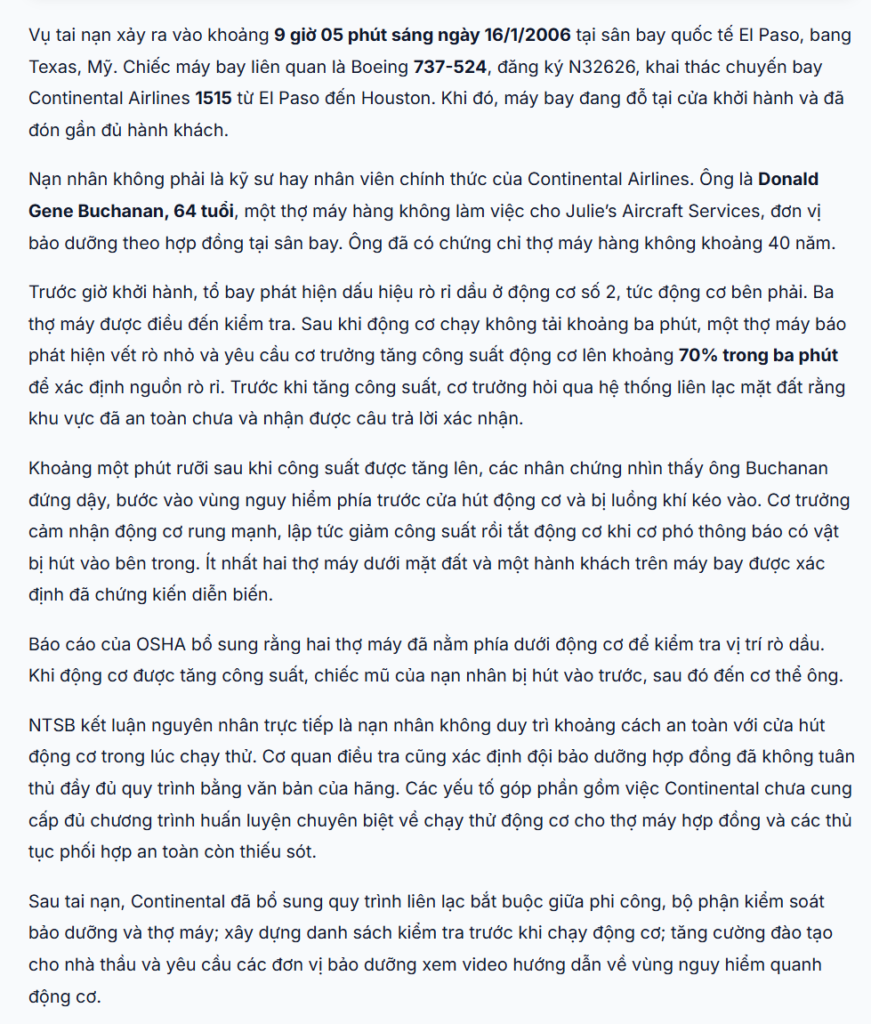 Vụ tai nạn xảy ra vào khoảng 9 giờ 05 phút sáng ngày 16/1/2006 tại sân bay quốc tế El Paso, bang Texas, Mỹ. Chiếc máy bay liên quan là Boeing 737-524, đăng ký N32626, khai thác chuyến bay Continental Airlines 1515 từ El Paso đến Houston. Khi đó, máy bay đang đỗ tại cửa khởi hành và đã đón gần đủ hành khách.

Nạn nhân không phải là kỹ sư hay nhân viên chính thức của Continental Airlines. Ông là Donald Gene Buchanan, 64 tuổi, một thợ máy hàng không làm việc cho Julie's Aircraft Services, đơn vị bảo dưỡng theo hợp đồng tại sân bay. Ông đã có chứng chỉ thợ máy hàng không khoảng 40 năm.

Trước giờ khởi hành, tổ bay phát hiện dấu hiệu rò rỉ dầu ở động cơ số 2, tức động cơ bên phải. Ba thợ máy được điều đến kiểm tra. Sau khi động cơ chạy không tải khoảng ba phút, một thợ máy báo phát hiện vết rò nhỏ và yêu cầu cơ trưởng tăng công suất động cơ lên khoảng 70% trong ba phút để xác định nguồn rò rỉ. Trước khi tăng công suất, cơ trưởng hỏi qua hệ thống liên lạc mặt đất rằng khu vực đã an toàn chưa và nhận được câu trả lời xác nhận.

Khoảng một phút rưỡi sau khi công suất được tăng lên, các nhân chứng nhìn thấy ông Buchanan đứng dậy, bước vào vùng nguy hiểm phía trước cửa hút động cơ và bị luồng khí kéo vào. Cơ trưởng cảm nhận động cơ rung mạnh, lập tức giảm công suất rồi tắt động cơ khi cơ phó thông báo có vật bị hút vào bên trong. Ít nhất hai thợ máy dưới mặt đất và một hành khách trên máy bay được xác định đã chứng kiến diễn biến.

Báo cáo của OSHA bổ sung rằng hai thợ máy đã nằm phía dưới động cơ để kiểm tra vị trí rò dầu. Khi động cơ được tăng công suất, chiếc mũ của nạn nhân bị hút vào trước, sau đó đến cơ thể ông.

NTSB kết luận nguyên nhân trực tiếp là nạn nhân không duy trì khoảng cách an toàn với cửa hút động cơ trong lúc chạy thử. Cơ quan điều tra cũng xác định đội bảo dưỡng hợp đồng đã không tuân thủ đầy đủ quy trình bằng văn bản của hãng. Các yếu tố góp phần gồm việc Continental chưa cung cấp đủ chương trình huấn luyện chuyên biệt về chạy thử động cơ cho thợ máy hợp đồng và các thủ tục phối hợp an toàn còn thiếu sót.

Sau tai nạn, Continental đã bổ sung quy trình liên lạc bắt buộc giữa phi công, bộ phận kiểm soát bảo dưỡng và thợ máy; xây dựng danh sách kiểm tra trước khi chạy động cơ; tăng cường đào tạo cho nhà thầu và yêu cầu các đơn vị bảo dưỡng xem video hướng dẫn về vùng nguy hiểm quanh động cơ.